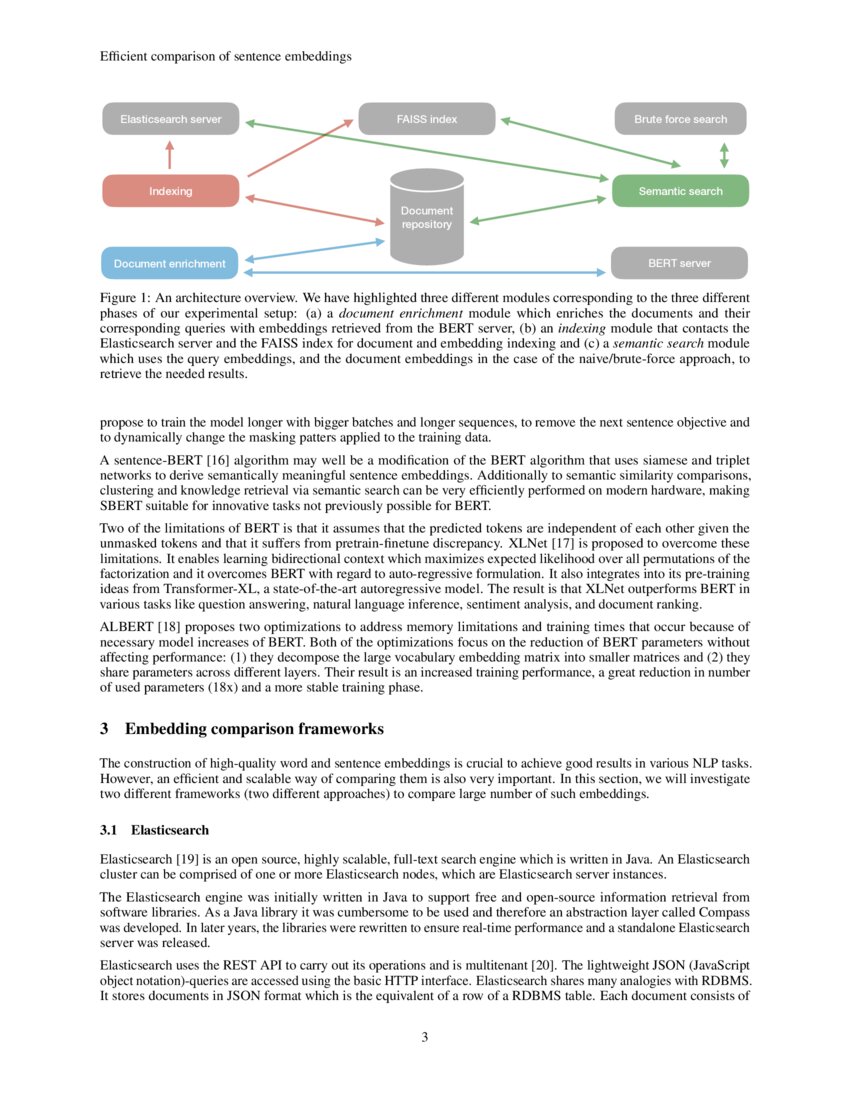 Efficient comparison of sentence embeddings

Elasticsearch server

FAISS index

Brute force search

Indexing

Document repository

Semantic search

Document enrichment

BERT server

Figure 1: An architecture overview. We have highlighted three different modules corresponding to the three different phases of our experimental setup: (a) a document enrichment module which enriches the documents and their corresponding queries with embeddings retrieved from the BERT server, (b) an indexing module that contacts the Elasticsearch server and the FAISS index for document and embedding indexing and (c) a semantic search module which uses the query embeddings, and the document embeddings in the case of the naive/brute-force approach, to retrieve the needed results.

propose to train the model longer with bigger batches and longer sequences, to remove the next sentence objective and to dynamically change the masking patters applied to the training data.

A sentence-BERT [16] algorithm may well be a modification of the BERT algorithm that uses siamese and triplet networks to derive semantically meaningful sentence embeddings. Additionally to semantic similarity comparisons, clustering and knowledge retrieval via semantic search can be very efficiently performed on modern hardware, making SBERT suitable for innovative tasks not previously possible for BERT.

Two of the limitations of BERT is that it assumes that the predicted tokens are independent of each other given the unmasked tokens and that it suffers from pretrain-finetune discrepancy. XLNet [17] is proposed to overcome these limitations. It enables learning bidirectional context which maximizes expected likelihood over all permutations of the factorization and it overcomes BERT with regard to auto-regressive formulation. It also integrates into its pre-training ideas from Transformer-XL, a state-of-the-art autoregressive model. The result is that XLNet outperforms BERT in various tasks like question answering, natural language inference, sentiment analysis, and document ranking.

ALBERT [18] proposes two optimizations to address memory limitations and training times that occur because of necessary model increases of BERT. Both of the optimizations focus on the reduction of BERT parameters without affecting performance: (1) they decompose the large vocabulary embedding matrix into smaller matrices and (2) they share parameters across different layers. Their result is an increased training performance, a great reduction in number of used parameters (18x) and a more stable training phase.

3 Embedding comparison frameworks

The construction of high-quality word and sentence embeddings is crucial to achieve good results in various NLP tasks. However, an efficient and scalable way of comparing them is also very important. In this section, we will investigate two different frameworks (two different approaches) to compare large number of such embeddings.

3.1 Elasticsearch

Elasticsearch [19] is an open source, highly scalable, full-text search engine which is written in Java. An Elasticsearch cluster can be comprised of one or more Elasticsearch nodes, which are Elasticsearch server instances.

The Elasticsearch engine was initially written in Java to support free and open-source information retrieval from software libraries. As a Java library it was cumbersome to be used and therefore an abstraction layer called Compass was developed. In later years, the libraries were rewritten to ensure real-time performance and a standalone Elasticsearch server was released.

Elasticsearch uses the REST API to carry out its operations and is multitenant [20]. The lightweight JSON (JavaScript object notation)-queries are accessed using the basic HTTP interface. Elasticsearch shares many analogies with RDBMS. It stores documents in JSON format which is the equivalent of a row of a RDBMS table. Each document consists of

3